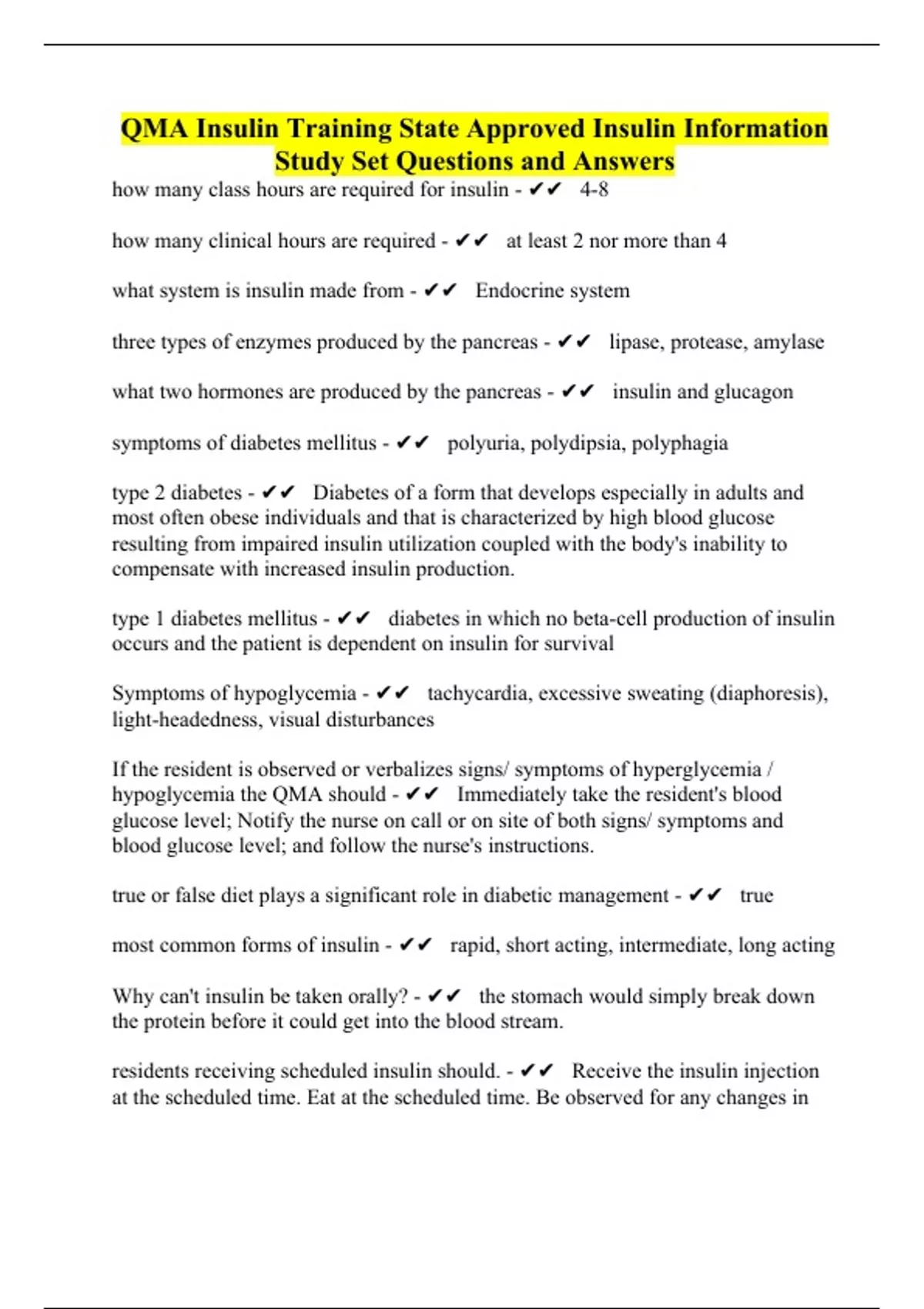 QMA Insulin Training State Approved Insulin Information Study Set Questions and Answers

how many class hours are required for insulin - ✔✔ 4-8

how many clinical hours are required - ✔✔ at least 2 nor more than 4

what system is insulin made from - ✔✔ Endocrine system

three types of enzymes produced by the pancreas - ✔✔ lipase, protease, amylase

what two hormones are produced by the pancreas - ✔✔ insulin and glucagon

symptoms of diabetes mellitus - ✔✔ polyuria, polydipsia, polyphagia

type 2 diabetes - ✔✔ Diabetes of a form that develops especially in adults and most often obese individuals and that is characterized by high blood glucose resulting from impaired insulin utilization coupled with the body's inability to compensate with increased insulin production.

type 1 diabetes mellitus - ✔✔ diabetes in which no beta-cell production of insulin occurs and the patient is dependent on insulin for survival

Symptoms of hypoglycemia - ✔✔ tachycardia, excessive sweating (diaphoresis), light-headedness, visual disturbances

If the resident is observed or verbalizes signs/ symptoms of hyperglycemia / hypoglycemia the QMA should - ✔✔ Immediately take the resident's blood glucose level; Notify the nurse on call or on site of both signs/ symptoms and blood glucose level; and follow the nurse's instructions.

true or false diet plays a significant role in diabetic management - ✔✔ true

most common forms of insulin - ✔✔ rapid, short acting, intermediate, long acting

Why can't insulin be taken orally? - ✔✔ the stomach would simply break down the protein before it could get into the blood stream.

residents receiving scheduled insulin should. - ✔✔ Receive the insulin injection at the scheduled time. Eat at the scheduled time. Be observed for any changes in